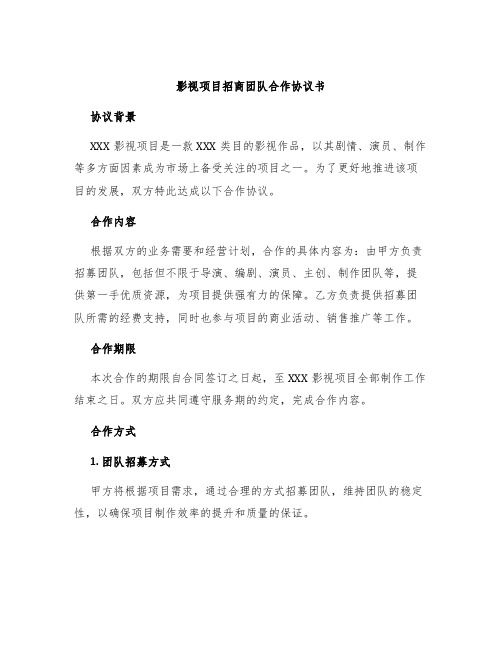 影视项目招商团队合作协议书

协议背景

XXX 影视项目是一款 XXX 类目的影视作品，以其剧情、演员、制作等多方面因素成为市场上备受关注的项目之一。为了更好地推进该项目的发展，双方特此达成以下合作协议。

合作内容

根据双方的业务需要和经营计划，合作的具体内容为：由甲方负责招募团队，包括但不限于导演、编剧、演员、主创、制作团队等，提供第一手优质资源，为项目提供强有力的保障。乙方负责提供招募团队所需的经费支持，同时也参与项目的商业活动、销售推广等工作。

合作期限

本次合作的期限自合同签订之日起，至 XXX 影视项目全部制作工作结束之日。双方应共同遵守服务期的约定，完成合作内容。

合作方式

1. 团队招募方式

甲方将根据项目需求，通过合理的方式招募团队，维持团队的稳定性，以确保项目制作效率的提升和质量的保证。